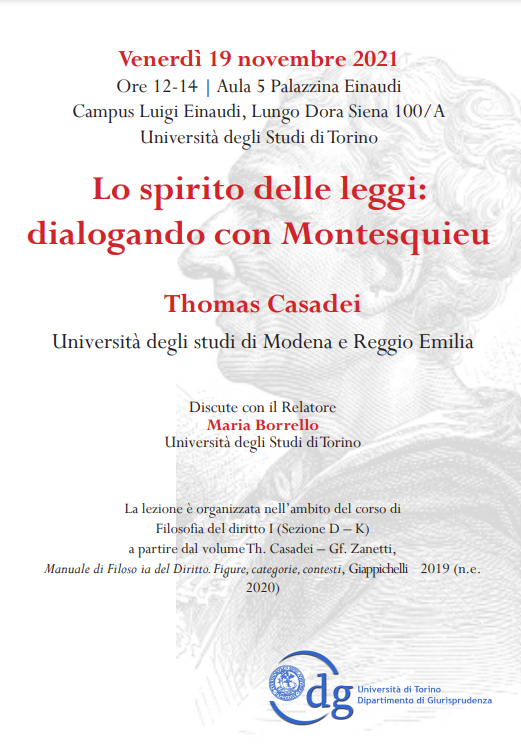 Venerdì 19 novembre 2021
Ore 12-14 | Aula 5 Palazzina Einaudi
Campus Luigi Einaudi, Lungo Dora Siena 100/A
Università degli Studi di Torino

Lo spirito delle leggi: dialogando con Montesquieu

Thomas Casadei

Università degli studi di Modena e Reggio Emilia

Discute con il Relatore
Maria Borrello
Università degli Studi di Torino

La lezione è organizzata nell'ambito del corso di Filosofia del diritto I (Sezione D – K) a partire dal volume Th. Casadei – Gf. Zanetti, Manuale di Filoso ia del Diritto. Figure, categorie, contesti, Giappichelli 2019 (n.e. 2020)

dg
Università di Torino
Dipartimento di Giurisprudenza